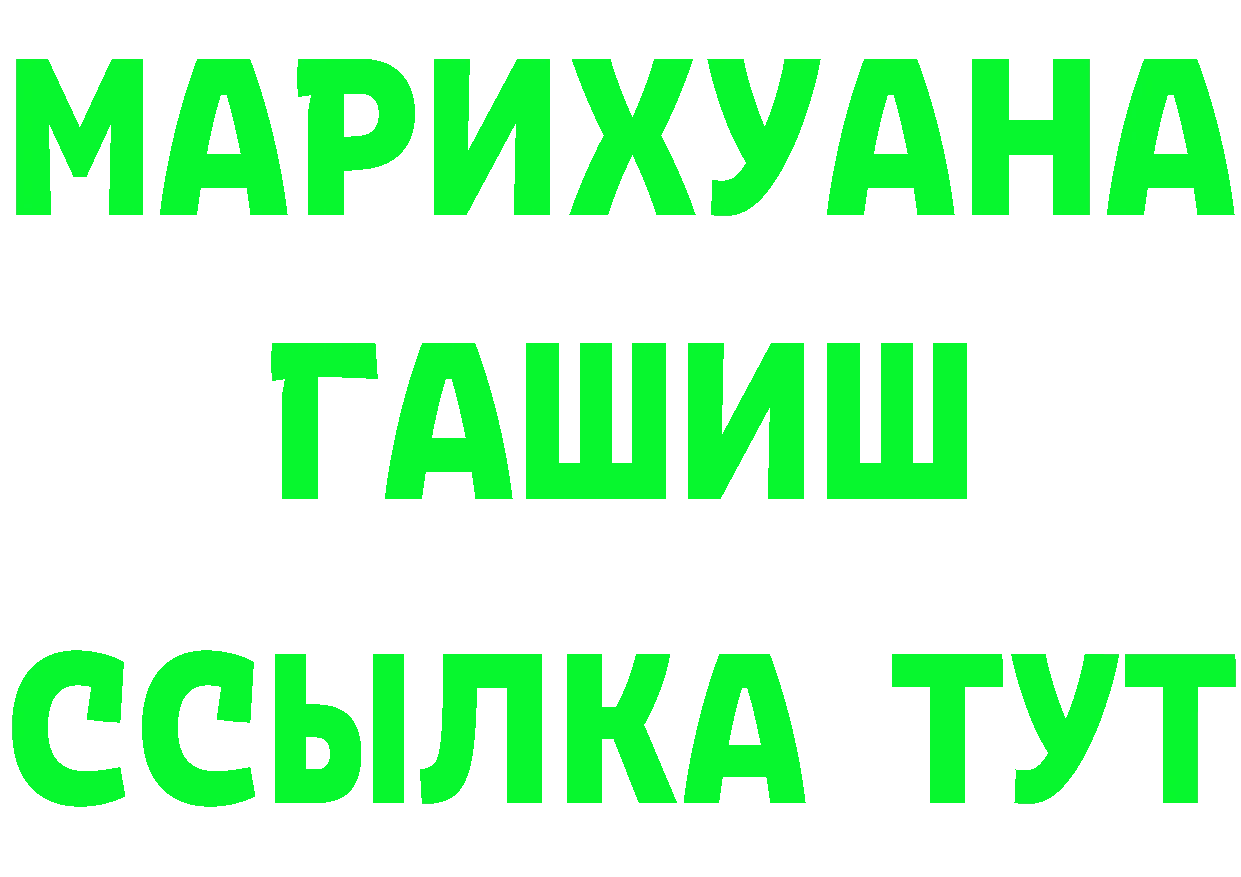 МАРИХУАНА
ГАШИШ
ССЫЛКА ТУТ